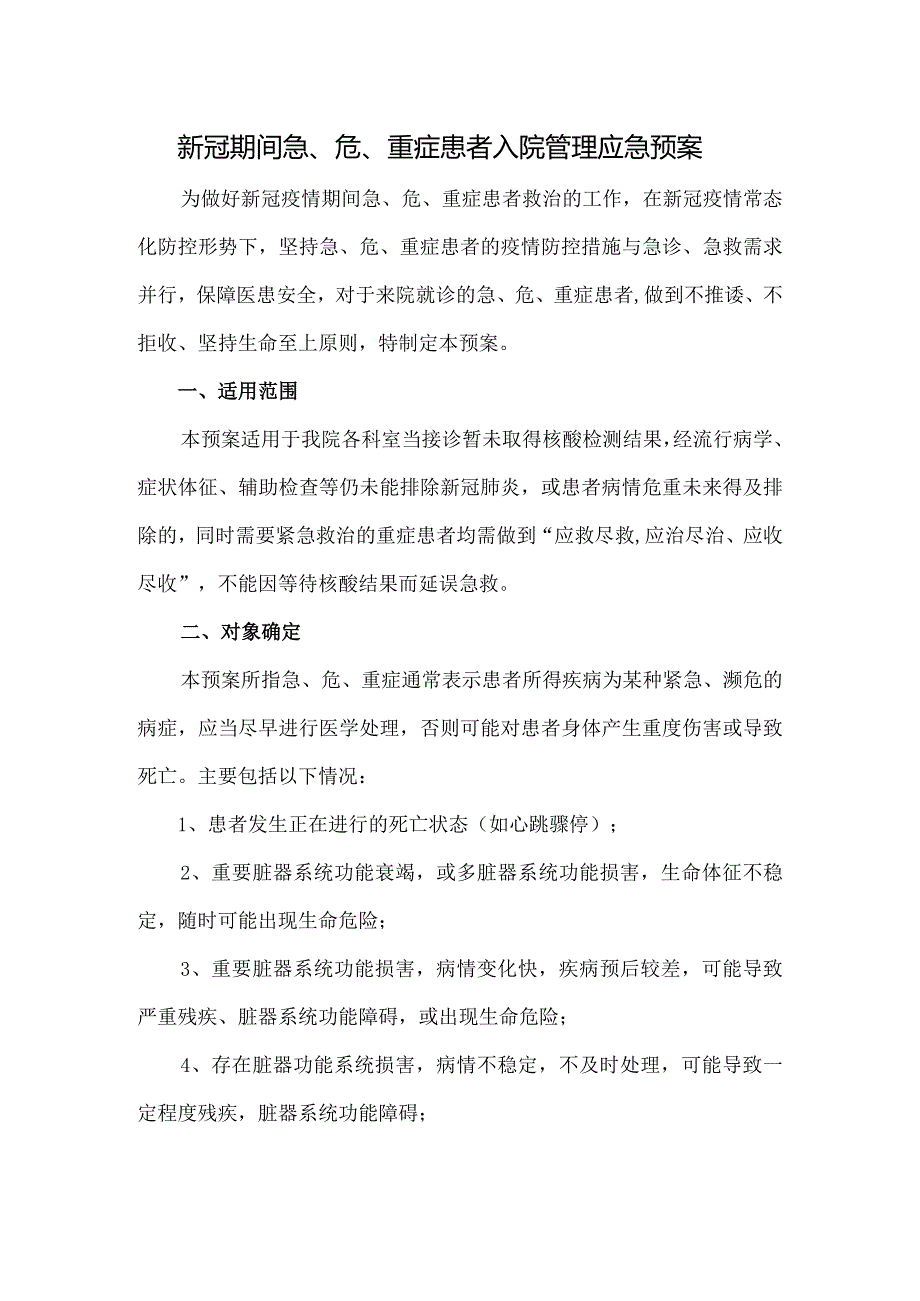 新冠期间急、危、重症患者入院管理应急预案

为做好新冠疫情期间急、危、重症患者救治的工作，在新冠疫情常态化防控形势下，坚持急、危、重症患者的疫情防控措施与急诊、急救需求并行，保障医患安全，对于来院就诊的急、危、重症患者,做到不推诿、不拒收、坚持生命至上原则，特制定本预案。

一、适用范围

本预案适用于我院各科室当接诊暂未取得核酸检测结果,经流行病学、症状体征、辅助检查等仍未能排除新冠肺炎，或患者病情危重未来得及排除的，同时需要紧急救治的重症患者均需做到“应救尽救,应治尽治、应收尽收”，不能因等待核酸结果而延误急救。

二、对象确定

本预案所指急、危、重症通常表示患者所得疾病为某种紧急、濒危的病症，应当尽早进行医学处理，否则可能对患者身体产生重度伤害或导致死亡。主要包括以下情况：

1、患者发生正在进行的死亡状态（如心跳骤停）；

2、重要脏器系统功能衰竭，或多脏器系统功能损害，生命体征不稳定，随时可能出现生命危险；

3、重要脏器系统功能损害，病情变化快，疾病预后较差，可能导致严重残疾、脏器系统功能障碍，或出现生命危险；

4、存在脏器功能系统损害，病情不稳定，不及时处理，可能导致一定程度残疾，脏器系统功能障碍；